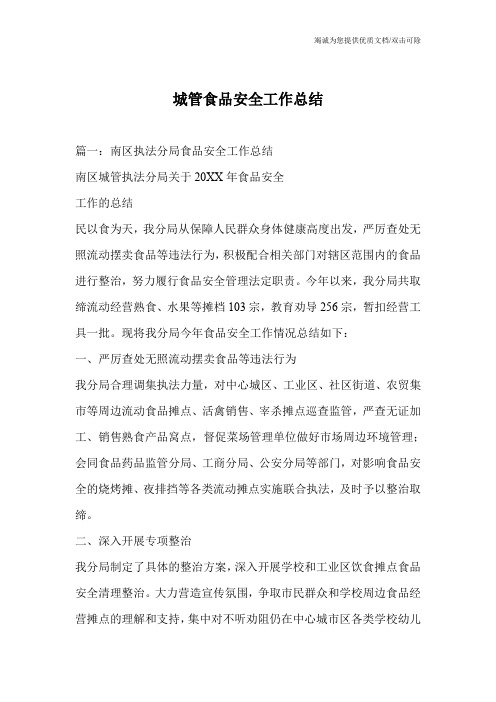 竭诚为您提供优质文档/双击可除

城管食品安全工作总结

篇一：南区执法分局食品安全工作总结

南区城管执法分局关于20XX年食品安全

工作的总结

民以食为天，我分局从保障人民群众身体健康高度出发，严厉查处无照流动摆卖食品等违法行为，积极配合相关部门对辖区范围内的食品进行整治，努力履行食品安全管理法定职责。今年以来，我分局共取缔流动经营熟食、水果等摊档103宗，教育劝导256宗，暂扣经营工具一批。现将我分局今年食品安全工作情况总结如下：

一、严厉查处无照流动摆卖食品等违法行为

我分局合理调集执法力量，对中心城区、工业区、社区街道、农贸集市等周边流动食品摊点、活禽销售、宰杀摊点巡查监管，严查无证加工、销售熟食产品窝点，督促菜场管理单位做好市场周边环境管理；会同食品药品监管分局、工商分局、公安分局等部门，对影响食品安全的烧烤摊、夜排挡等各类流动摊点实施联合执法，及时予以整治取缔。

二、深入开展专项整治

我分局制定了具体的整治方案，深入开展学校和工业区饮食摊点食品安全清理整治。大力营造宣传氛围，争取市民群众和学校周边食品经营摊点的理解和支持，集中对不听劝阻仍在中心城市区各类学校幼儿